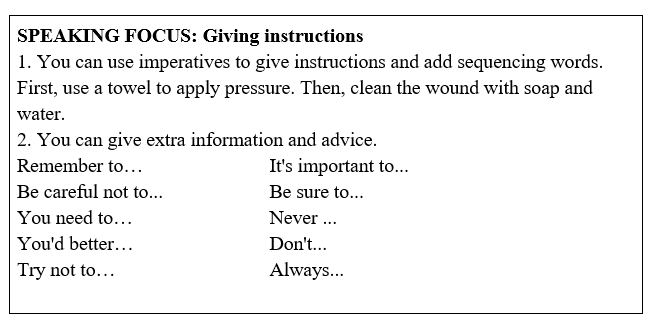 SPEAKING FOCUS: Giving instructions
1. You can use imperatives to give instructions and add sequencing words.
First, use a towel to apply pressure. Then, clean the wound with soap and water.
2. You can give extra information and advice.

Remember to…
Be careful not to...
You need to…
You'd better…
Try not to…

It's important to...
Be sure to...
Never ...
Don't...
Always...